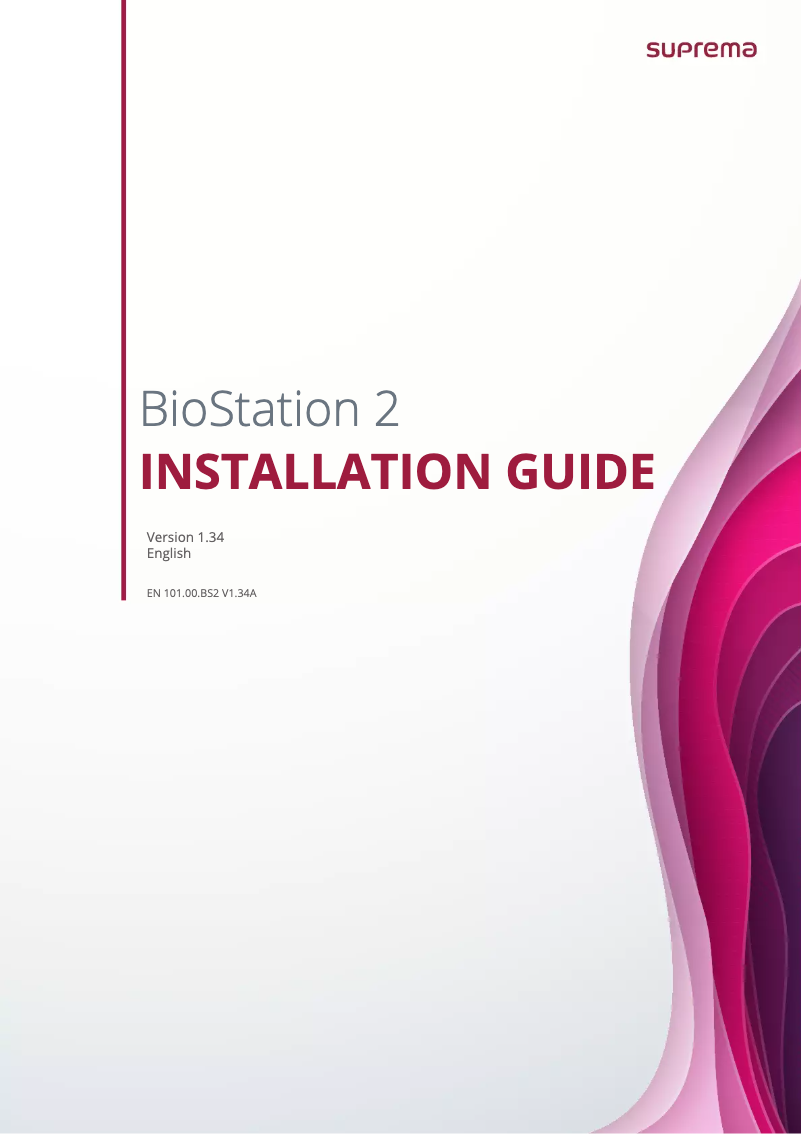 suprema

BioStation 2
INSTALLATION GUIDE

Version 1.34
English

EN 101.00.BS2 V1.34A